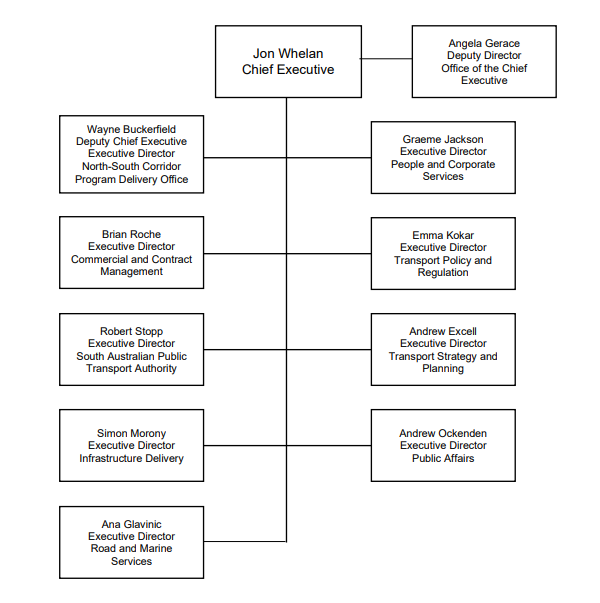 Jon Whelan
Chief Executive

Angela Gerace
Deputy Director
Office of the Chief Executive

Wayne Buckerfield
Deputy Chief Executive
Executive Director
North-South Corridor
Program Delivery Office

Graeme Jackson
Executive Director
People and Corporate Services

Brian Roche
Executive Director
Commercial and Contract Management

Emma Kokar
Executive Director
Transport Policy and Regulation

Robert Stopp
Executive Director
South Australian Public Transport Authority

Andrew Excell
Executive Director
Transport Strategy and Planning

Simon Morony
Executive Director
Infrastructure Delivery

Andrew Ockenden
Executive Director
Public Affairs

Ana Glavinic
Executive Director
Road and Marine Services